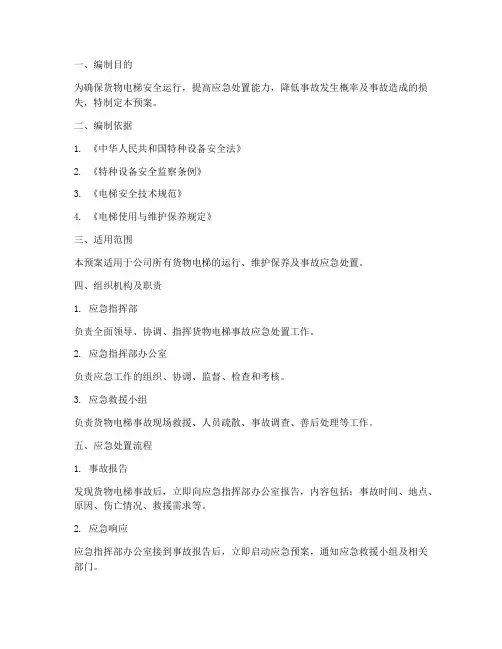 一、编制目的

为确保货物电梯安全运行，提高应急处置能力，降低事故发生概率及事故造成的损失，特制定本预案。

二、编制依据

1. 《中华人民共和国特种设备安全法》

2. 《特种设备安全监察条例》

3. 《电梯安全技术规范》

4. 《电梯使用与维护保养规定》

三、适用范围

本预案适用于公司所有货物电梯的运行、维护保养及事故应急处置。

四、组织机构及职责

1. 应急指挥部

负责全面领导、协调、指挥货物电梯事故应急处置工作。

2. 应急指挥部办公室

负责应急工作的组织、协调、监督、检查和考核。

3. 应急救援小组

负责货物电梯事故现场救援、人员疏散、事故调查、善后处理等工作。

五、应急处置流程

1. 事故报告

发现货物电梯事故后，立即向应急指挥部办公室报告，内容包括：事故时间、地点、原因、伤亡情况、救援需求等。

2. 应急响应

应急指挥部办公室接到事故报告后，立即启动应急预案，通知应急救援小组及相关部门。